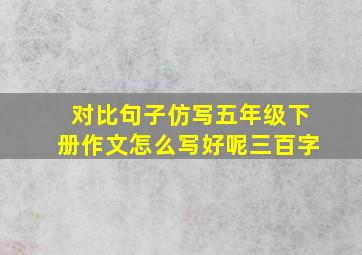 对比句子仿写五年级下册作文怎么写好呢三百字